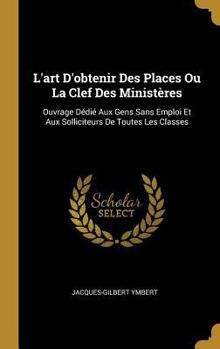 L'art D'obtenir Des Places Ou La Clef Des Ministères

Ouvrage Dédié Aux Gens Sans Emploi Et Aux Solliciteurs De Toutes Les Classes

Scholar SELECT

JACQUES-GILBERT YMBERT